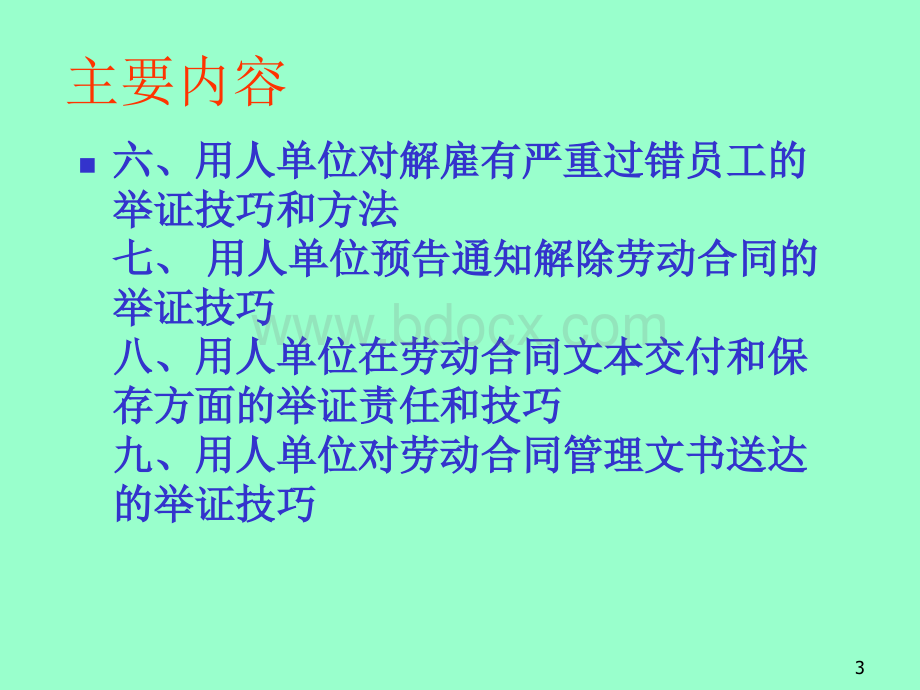 主要内容

六、用人单位对解雇有严重过错员工的举证技巧和方法
七、 用人单位预告通知解除劳动合同的举证技巧
八、用人单位在劳动合同文本交付和保存方面的举证责任和技巧
九、用人单位对劳动合同管理文书送达的举证技巧

www.bdocx.com

3